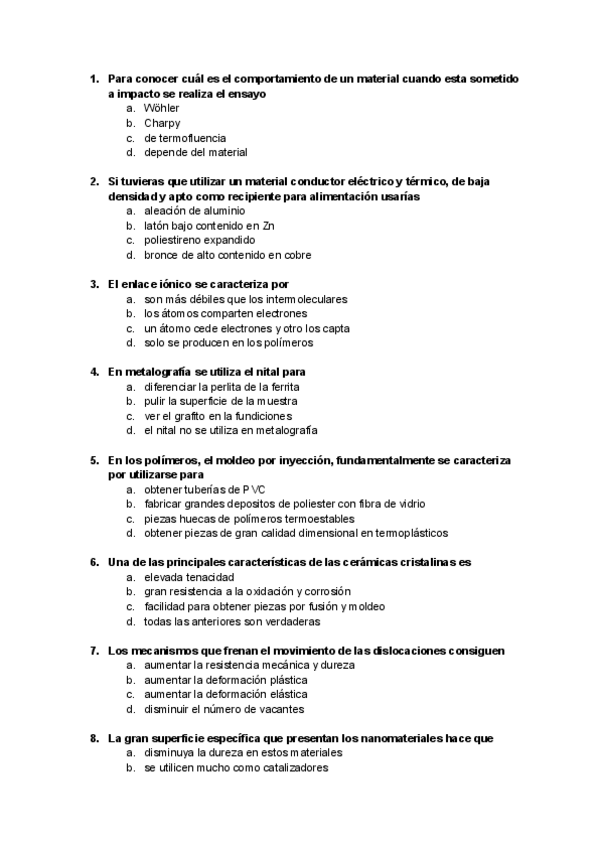 1. Para conocer cuál es el comportamiento de un material cuando esta sometido a impacto se realiza el ensayo
a. Wöhler
b. Charpy
c. de termofluencia
d. depende del material

2. Si tuvieras que utilizar un material conductor eléctrico y térmico, de baja densidad y apto como recipiente para alimentación usarías
a. aleación de aluminio
b. latón bajo contenido en Zn
c. poliestireno expandido
d. bronce de alto contenido en cobre

3. El enlace iónico se caracteriza por
a. son más débiles que los intermoleculares
b. los átomos comparten electrones
c. un átomo cede electrones y otro los capta
d. solo se producen en los polímeros

4. En metalografía se utiliza el nital para
a. diferenciar la perlita de la ferrita
b. pulir la superficie de la muestra
c. ver el grafito en la fundiciones
d. el nital no se utiliza en metalografía

5. En los polímeros, el moldeo por inyección, fundamentalmente se caracteriza por utilizarse para
a. obtener tuberías de PVC
b. fabricar grandes depositos de poliester con fibra de vidrio
c. piezas huecas de polímeros termoestables
d. obtener piezas de gran calidad dimensional en termoplásticos

6. Una de las principales características de las cerámicas cristalinas es
a. elevada tenacidad
b. gran resistencia a la oxidación y corrosión
c. facilidad para obtener piezas por fusión y moldeo
d. todas las anteriores son verdaderas

7. Los mecanismos que frenan el movimiento de las dislocaciones consiguen
a. aumentar la resistencia mecánica y dureza
b. aumentar la deformación plástica
c. aumentar la deformación elástica
d. disminuir el número de vacantes

8. La gran superficie específica que presentan los nanomateriales hace que
a. disminuya la dureza en estos materiales
b. se utilicen mucho como catalizadores